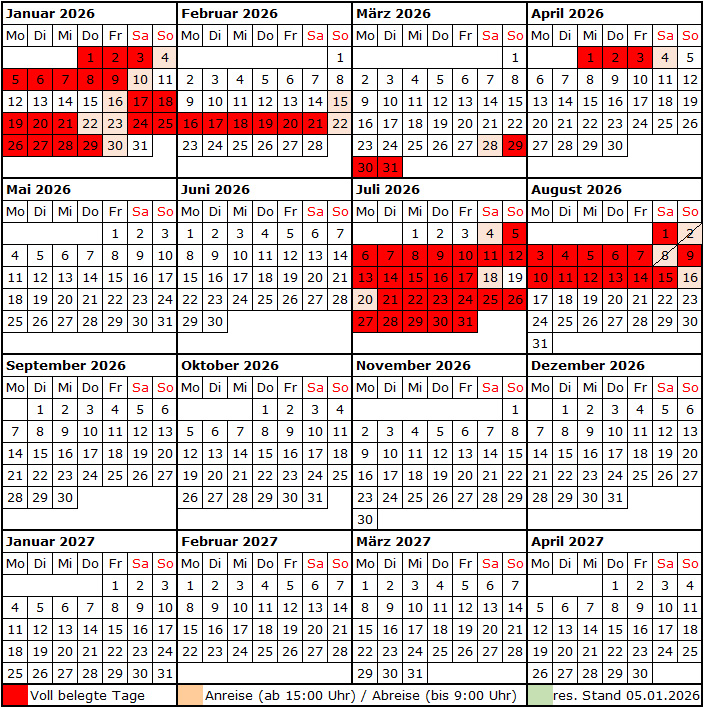 Januar 2026

| Mo | Di | Mi | Do | Fr | Sa | So |
|---|---|---|---|---|---|---|
| | | | 1 | 2 | 3 | 4 |
| 5 | 6 | 7 | 8 | 9 | 10 | 11 |
| 12 | 13 | 14 | 15 | 16 | 17 | 18 |
| 19 | 20 | 21 | 22 | 23 | 24 | 25 |
| 26 | 27 | 28 | 29 | 30 | 31 | |

Februar 2026

| Mo | Di | Mi | Do | Fr | Sa | So |
|---|---|---|---|---|---|---|
| | | | | | | 1 |
| 2 | 3 | 4 | 5 | 6 | 7 | 8 |
| 9 | 10 | 11 | 12 | 13 | 14 | 15 |
| 16 | 17 | 18 | 19 | 20 | 21 | 22 |
| 23 | 24 | 25 | 26 | 27 | 28 | |

März 2026

| Mo | Di | Mi | Do | Fr | Sa | So |
|---|---|---|---|---|---|---|
| | | | | | | 1 |
| 2 | 3 | 4 | 5 | 6 | 7 | 8 |
| 9 | 10 | 11 | 12 | 13 | 14 | 15 |
| 16 | 17 | 18 | 19 | 20 | 21 | 22 |
| 23 | 24 | 25 | 26 | 27 | 28 | 29 |
| 30 | 31 | | | | | |

April 2026

| Mo | Di | Mi | Do | Fr | Sa | So |
|---|---|---|---|---|---|---|
| | | 1 | 2 | 3 | 4 | 5 |
| 6 | 7 | 8 | 9 | 10 | 11 | 12 |
| 13 | 14 | 15 | 16 | 17 | 18 | 19 |
| 20 | 21 | 22 | 23 | 24 | 25 | 26 |
| 27 | 28 | 29 | 30 | | | |

Mai 2026

| Mo | Di | Mi | Do | Fr | Sa | So |
|---|---|---|---|---|---|---|
| | | | | 1 | 2 | 3 |
| 4 | 5 | 6 | 7 | 8 | 9 | 10 |
| 11 | 12 | 13 | 14 | 15 | 16 | 17 |
| 18 | 19 | 20 | 21 | 22 | 23 | 24 |
| 25 | 26 | 27 | 28 | 29 | 30 | 31 |

Juni 2026

| Mo | Di | Mi | Do | Fr | Sa | So |
|---|---|---|---|---|---|---|
| 1 | 2 | 3 | 4 | 5 | 6 | 7 |
| 8 | 9 | 10 | 11 | 12 | 13 | 14 |
| 15 | 16 | 17 | 18 | 19 | 20 | 21 |
| 22 | 23 | 24 | 25 | 26 | 27 | 28 |
| 29 | 30 | | | | | |

Juli 2026

| Mo | Di | Mi | Do | Fr | Sa | So |
|---|---|---|---|---|---|---|
| | | 1 | 2 | 3 | 4 | 5 |
| 6 | 7 | 8 | 9 | 10 | 11 | 12 |
| 13 | 14 | 15 | 16 | 17 | 18 | 19 |
| 20 | 21 | 22 | 23 | 24 | 25 | 26 |
| 27 | 28 | 29 | 30 | 31 | | |

August 2026

| Mo | Di | Mi | Do | Fr | Sa | So |
|---|---|---|---|---|---|---|
| | | | | | 1 | 2 |
| 3 | 4 | 5 | 6 | 7 | 8 | 9 |
| 10 | 11 | 12 | 13 | 14 | 15 | 16 |
| 17 | 18 | 19 | 20 | 21 | 22 | 23 |
| 24 | 25 | 26 | 27 | 28 | 29 | 30 |
| 31 | | | | | | |

September 2026

| Mo | Di | Mi | Do | Fr | Sa | So |
|---|---|---|---|---|---|---|
| | 1 | 2 | 3 | 4 | 5 | 6 |
| 7 | 8 | 9 | 10 | 11 | 12 | 13 |
| 14 | 15 | 16 | 17 | 18 | 19 | 20 |
| 21 | 22 | 23 | 24 | 25 | 26 | 27 |
| 28 | 29 | 30 | | | | |

Oktober 2026

| Mo | Di | Mi | Do | Fr | Sa | So |
|---|---|---|---|---|---|---|
| | | | 1 | 2 | 3 | 4 |
| 5 | 6 | 7 | 8 | 9 | 10 | 11 |
| 12 | 13 | 14 | 15 | 16 | 17 | 18 |
| 19 | 20 | 21 | 22 | 23 | 24 | 25 |
| 26 | 27 | 28 | 29 | 30 | 31 | |

November 2026

| Mo | Di | Mi | Do | Fr | Sa | So |
|---|---|---|---|---|---|---|
| | | | | | | 1 |
| 2 | 3 | 4 | 5 | 6 | 7 | 8 |
| 9 | 10 | 11 | 12 | 13 | 14 | 15 |
| 16 | 17 | 18 | 19 | 20 | 21 | 22 |
| 23 | 24 | 25 | 26 | 27 | 28 | 29 |
| 30 | | | | | | |

Dezember 2026

| Mo | Di | Mi | Do | Fr | Sa | So |
|---|---|---|---|---|---|---|
| | 1 | 2 | 3 | 4 | 5 | 6 |
| 7 | 8 | 9 | 10 | 11 | 12 | 13 |
| 14 | 15 | 16 | 17 | 18 | 19 | 20 |
| 21 | 22 | 23 | 24 | 25 | 26 | 27 |
| 28 | 29 | 30 | 31 | | | |

Januar 2027

| Mo | Di | Mi | Do | Fr | Sa | So |
|---|---|---|---|---|---|---|
| | | | | 1 | 2 | 3 |
| 4 | 5 | 6 | 7 | 8 | 9 | 10 |
| 11 | 12 | 13 | 14 | 15 | 16 | 17 |
| 18 | 19 | 20 | 21 | 22 | 23 | 24 |
| 25 | 26 | 27 | 28 | 29 | 30 | 31 |

Februar 2027

| Mo | Di | Mi | Do | Fr | Sa | So |
|---|---|---|---|---|---|---|
| 1 | 2 | 3 | 4 | 5 | 6 | 7 |
| 8 | 9 | 10 | 11 | 12 | 13 | 14 |
| 15 | 16 | 17 | 18 | 19 | 20 | 21 |
| 22 | 23 | 24 | 25 | 26 | 27 | 28 |

März 2027

| Mo | Di | Mi | Do | Fr | Sa | So |
|---|---|---|---|---|---|---|
| 1 | 2 | 3 | 4 | 5 | 6 | 7 |
| 8 | 9 | 10 | 11 | 12 | 13 | 14 |
| 15 | 16 | 17 | 18 | 19 | 20 | 21 |
| 22 | 23 | 24 | 25 | 26 | 27 | 28 |
| 29 | 30 | 31 | | | | |

April 2027

| Mo | Di | Mi | Do | Fr | Sa | So |
|---|---|---|---|---|---|---|
| | | | 1 | 2 | 3 | 4 |
| 5 | 6 | 7 | 8 | 9 | 10 | 11 |
| 12 | 13 | 14 | 15 | 16 | 17 | 18 |
| 19 | 20 | 21 | 22 | 23 | 24 | 25 |
| 26 | 27 | 28 | 29 | 30 | | |

Voll belegte Tage
Anreise (ab 15:00 Uhr) / Abreise (bis 9:00 Uhr)
res. Stand 05.01.2026